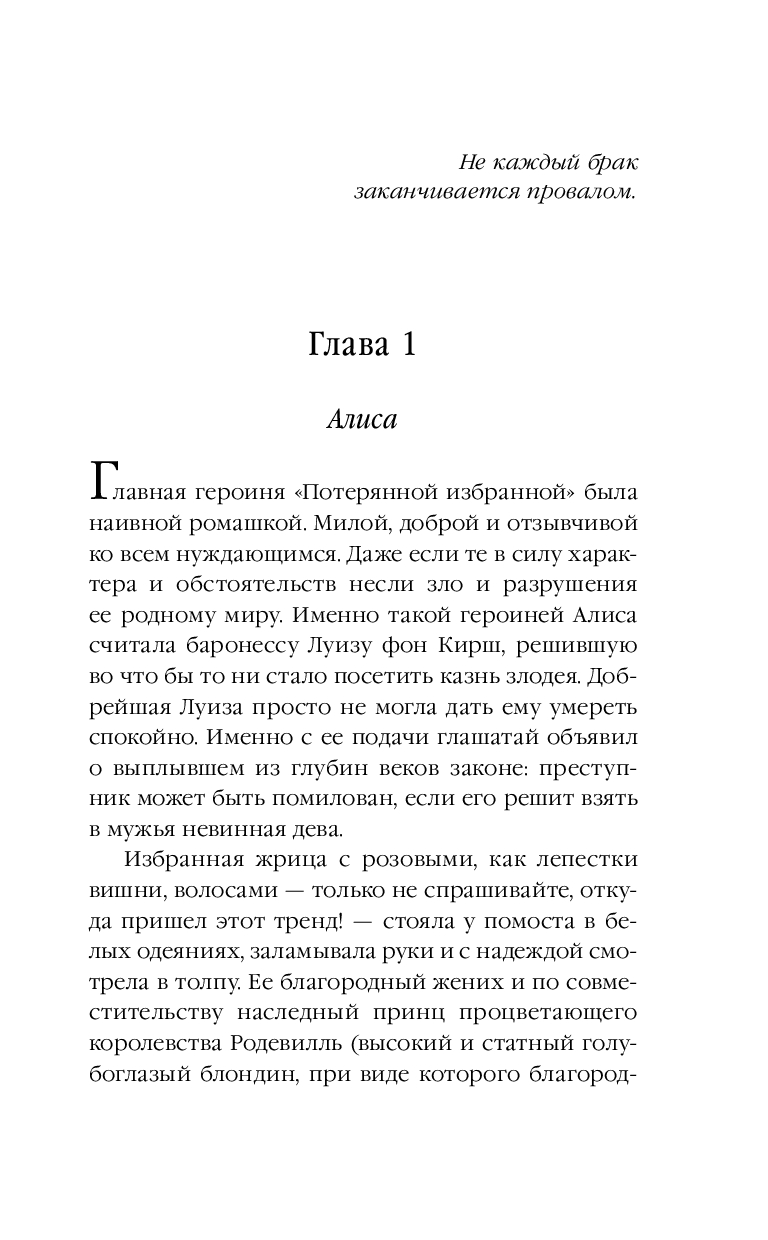 Не каждый брак заканчивается провалом.

Глава 1

Алиса

Главная героиня «Потерянной избранной» была наивной ромашкой. Милой, доброй и отзывчивой ко всем нуждающимся. Даже если те в силу характера и обстоятельств несли зло и разрушения ее родному миру. Именно такой героиней Алиса считала баронессу Луизу фон Кирш, решившую во что бы то ни стало посетить казнь злодея. Добрейшая Луиза просто не могла дать ему умереть спокойно. Именно с ее подачи глашатай объявил о выплывшем из глубин веков законе: преступник может быть помилован, если его решит взять в мужья невинная дева.

Избранная жрица с розовыми, как лепестки вишни, волосами — только не спрашивайте, откуда пришел этот тренд! — стояла у помоста в белых одеяниях, заламывала руки и с надеждой смотрела в толпу. Ее благородный жених и по совместительству наследный принц процветающего королевства Родевилль (высокий и статный голубоглазый блондин, при виде которого благород-